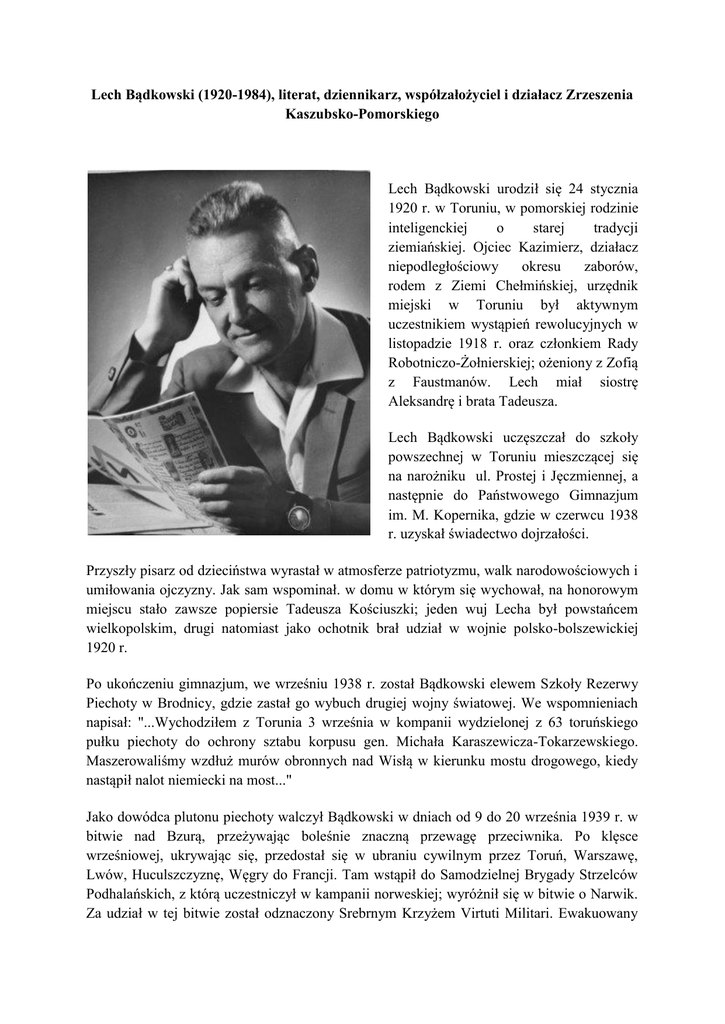 Lech Bądkowski (1920-1984), literat, dziennikarz, współzałożyciel i działacz Zrzeszenia Kaszubsko-Pomorskiego

Lech Bądkowski urodził się 24 stycznia 1920 r. w Toruniu, w pomorskiej rodzinie inteligenckiej o starej tradycji ziemiańskiej. Ojciec Kazimierz, działacz niepodległościowy okresu zaborów, rodem z Ziemi Chełmińskiej, urzędnik miejski w Toruniu był aktywnym uczestnikiem wystąpień rewolucyjnych w listopadzie 1918 r. oraz członkiem Rady Robotniczo-Żołnierskiej; ożeniony z Zofią z Faustmanów. Lech miał siostrę Aleksandrę i brata Tadeusza.

Lech Bądkowski uczęszczał do szkoły powszechnej w Toruniu mieszczącej się na narożniku ul. Prostej i Jęczmiennej, a następnie do Państwowego Gimnazjum im. M. Kopernika, gdzie w czerwcu 1938 r. uzyskał świadectwo dojrzałości.

Przyszły pisarz od dzieciństwa wyrastał w atmosferze patriotyzmu, walk narodowościowych i umiłowania ojczyzny. Jak sam wspominał. w domu w którym się wychował, na honorowym miejscu stało zawsze popiersie Tadeusza Kościuszki; jeden wuj Lecha był powstańcem wielkopolskim, drugi natomiast jako ochotnik brał udział w wojnie polsko-bolszewickiej 1920 r.

Po ukończeniu gimnazjum, we wrześniu 1938 r. został Bądkowski elewem Szkoły Rezerwy Piechoty w Brodnicy, gdzie zastał go wybuch drugiej wojny światowej. We wspomnieniach napisał: "...Wychodziłem z Torunia 3 września w kompanii wydzielonej z 63 toruńskiego pułku piechoty do ochrony sztabu korpusu gen. Michała Karaszewicza-Tokarzewskiego. Maszerowaliśmy wzdłuż murów obronnych nad Wisłą w kierunku mostu drogowego, kiedy nastąpił nalot niemiecki na most..."

Jako dowódca plutonu piechoty walczył Bądkowski w dniach od 9 do 20 września 1939 r. w bitwie nad Bzurą, przeżywając boleśnie znaczną przewagę przeciwnika. Po klęsce wrześniowej, ukrywając się, przedostał się w ubraniu cywilnym przez Toruń, Warszawę, Lwów, Huculszczyznę, Węgry do Francji. Tam wstąpił do Samodzielnej Brygady Strzelców Podhalańskich, z którą uczestniczył w kampanii norweskiej; wyróżnił się w bitwie o Narwik. Za udział w tej bitwie został odznaczony Srebrnym Krzyżem Virtuti Militari. Ewakuowany